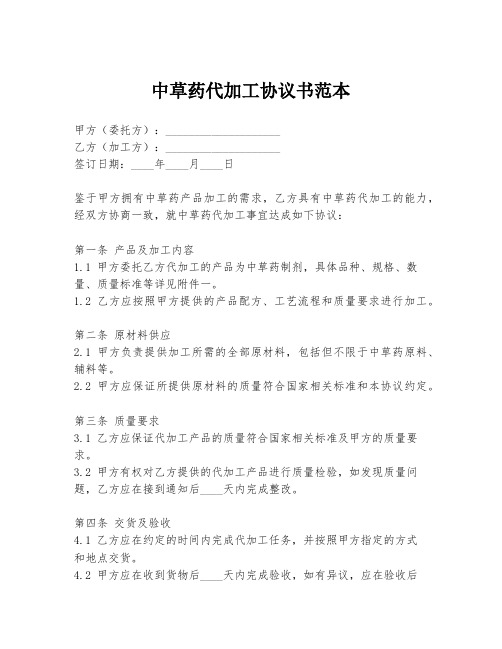 中草药代加工协议书范本

甲方（委托方）：____________________
乙方（加工方）：____________________
签订日期：____年____月____日

鉴于甲方拥有中草药产品加工的需求，乙方具有中草药代加工的能力，经双方协商一致，就中草药代加工事宜达成如下协议：

第一条 产品及加工内容
1.1 甲方委托乙方代加工的产品为中草药制剂，具体品种、规格、数量、质量标准等详见附件一。
1.2 乙方应按照甲方提供的产品配方、工艺流程和质量要求进行加工。

第二条 原材料供应
2.1 甲方负责提供加工所需的全部原材料，包括但不限于中草药原料、辅料等。
2.2 甲方应保证所提供原材料的质量符合国家相关标准和本协议约定。

第三条 质量要求
3.1 乙方应保证代加工产品的质量符合国家相关标准及甲方的质量要求。
3.2 甲方有权对乙方提供的代加工产品进行质量检验，如发现质量问题，乙方应在接到通知后____天内完成整改。

第四条 交货及验收
4.1 乙方应在约定的时间内完成代加工任务，并按照甲方指定的方式和地点交货。
4.2 甲方应在收到货物后____天内完成验收，如有异议，应在验收后